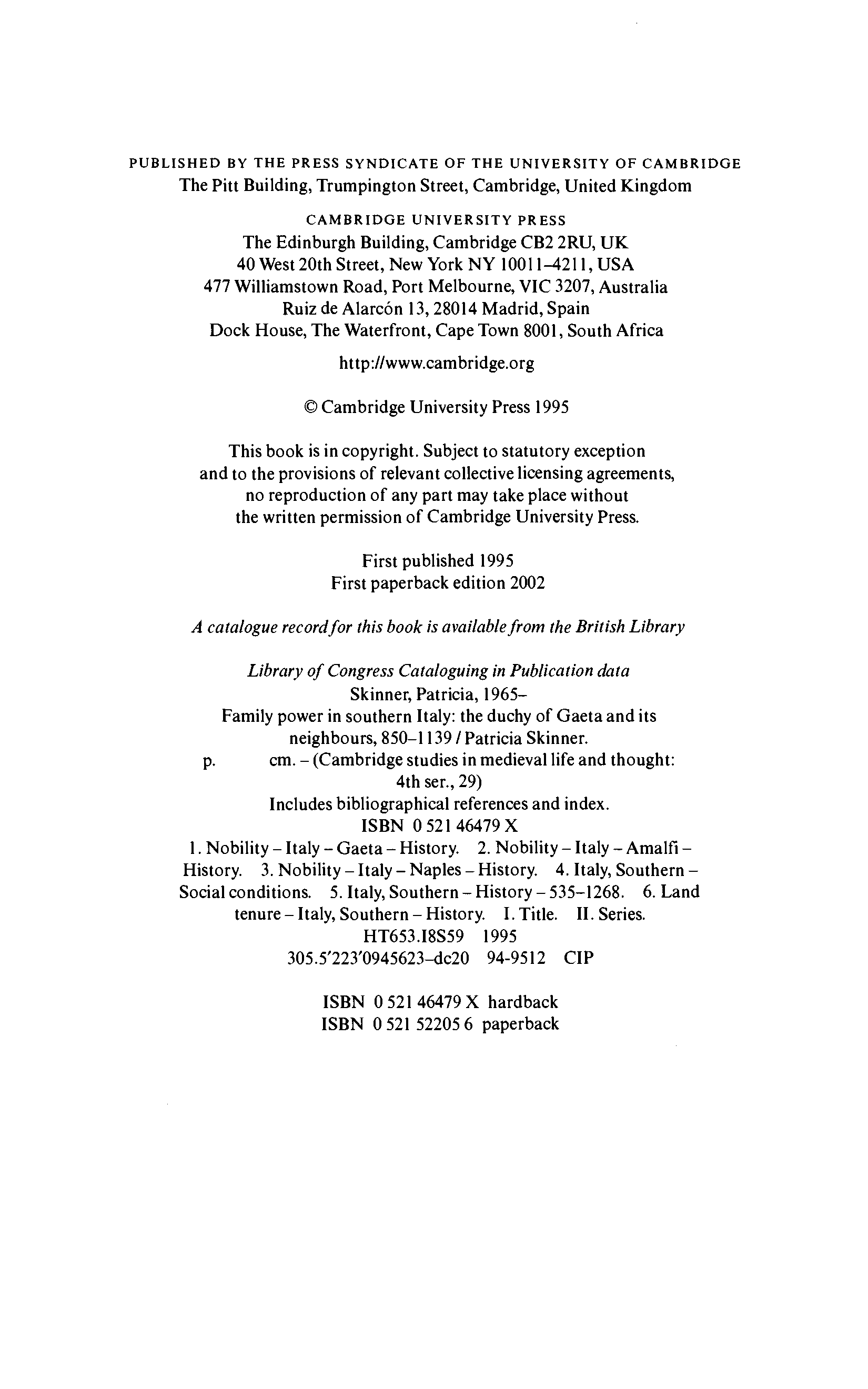 PUBLISHED BY THE PRESS SYNDICATE OF THE UNIVERSITY OF CAMBRIDGE
The Pitt Building, Trumpington Street, Cambridge, United Kingdom

CAMBRIDGE UNIVERSITY PRESS
The Edinburgh Building, Cambridge CB2 2RU, UK
40 West 20th Street, New York NY 10011–4211, USA
477 Williamstown Road, Port Melbourne, VIC 3207, Australia
Ruiz de Alarcón 13, 28014 Madrid, Spain
Dock House, The Waterfront, Cape Town 8001, South Africa

http://www.cambridge.org

© Cambridge University Press 1995

This book is in copyright. Subject to statutory exception and to the provisions of relevant collective licensing agreements, no reproduction of any part may take place without the written permission of Cambridge University Press.

First published 1995
First paperback edition 2002

A catalogue record for this book is available from the British Library

Library of Congress Cataloguing in Publication data
Skinner, Patricia, 1965–
Family power in southern Italy: the duchy of Gaeta and its neighbours, 850–1139 / Patricia Skinner.
p. cm. – (Cambridge studies in medieval life and thought: 4th ser., 29)
Includes bibliographical references and index.
ISBN 0 521 46479 X
1. Nobility – Italy – Gaeta – History. 2. Nobility – Italy – Amalfi – History. 3. Nobility – Italy – Naples – History. 4. Italy, Southern – Social conditions. 5. Italy, Southern – History – 535–1268. 6. Land tenure – Italy, Southern – History. I. Title. II. Series.
HT653.I8S59 1995
305.5′223′0945623–dc20 94-9512 CIP

ISBN 0 521 46479 X hardback
ISBN 0 521 52205 6 paperback